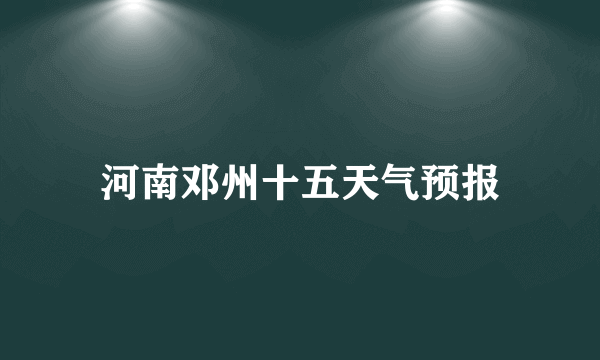 河南邓州十五天气预报